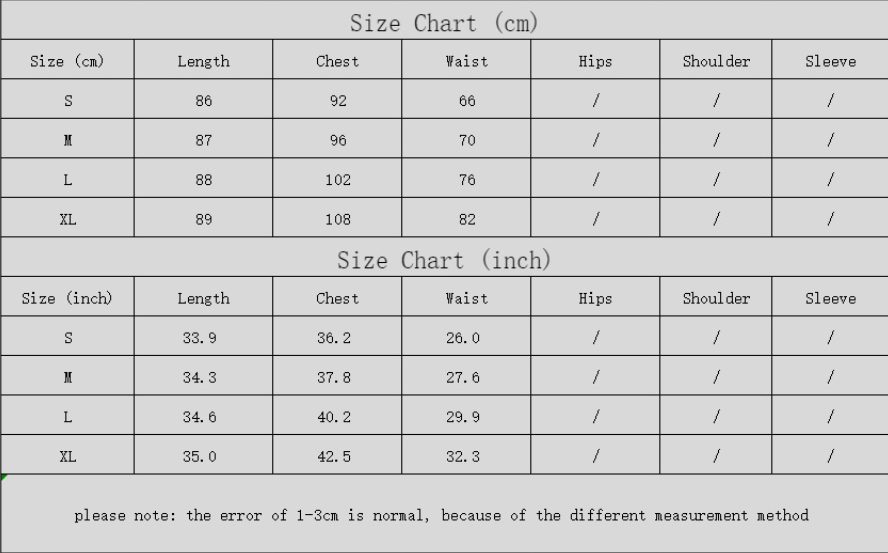 Size Chart (cm)

| Size (cm) | Length | Chest | Waist | Hips | Shoulder | Sleeve |
|---|---|---|---|---|---|---|
| S | 86 | 92 | 66 | / | / | / |
| M | 87 | 96 | 70 | / | / | / |
| L | 88 | 102 | 76 | / | / | / |
| XL | 89 | 108 | 82 | / | / | / |

Size Chart (inch)

| Size (inch) | Length | Chest | Waist | Hips | Shoulder | Sleeve |
|---|---|---|---|---|---|---|
| S | 33.9 | 36.2 | 26.0 | / | / | / |
| M | 34.3 | 37.8 | 27.6 | / | / | / |
| L | 34.6 | 40.2 | 29.9 | / | / | / |
| XL | 35.0 | 42.5 | 32.3 | / | / | / |

please note: the error of 1-3cm is normal, because of the different measurement method